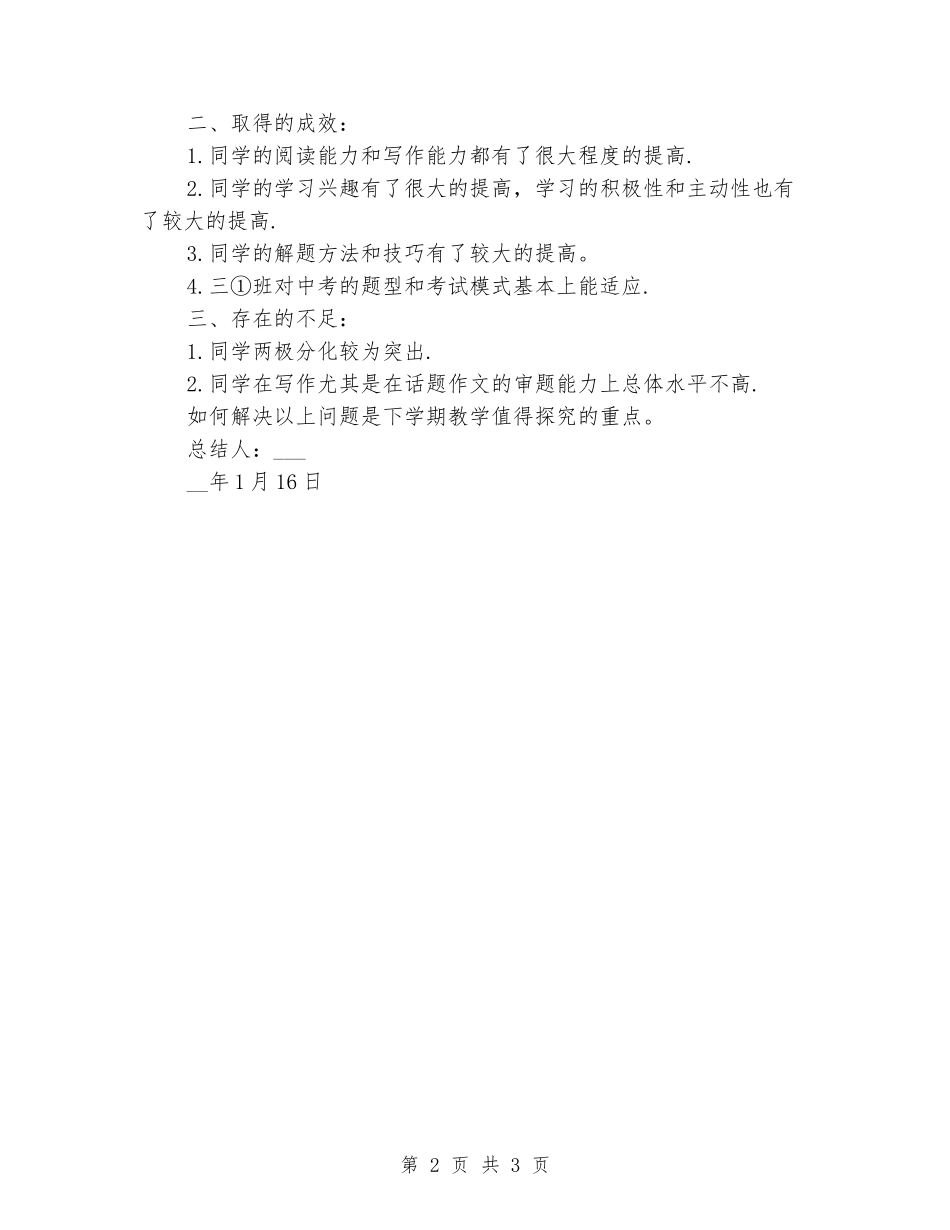 二、取得的成效：

1.同学的阅读能力和写作能力都有了很大程度的提高.

2.同学的学习兴趣有了很大的提高，学习的积极性和主动性也有了较大的提高.

3.同学的解题方法和技巧有了较大的提高。

4.三①班对中考的题型和考试模式基本上能适应.

三、存在的不足：

1.同学两极分化较为突出.

2.同学在写作尤其是在话题作文的审题能力上总体水平不高.

如何解决以上问题是下学期教学值得探究的重点。

总结人：____

____年1月16日

第2页 共3页